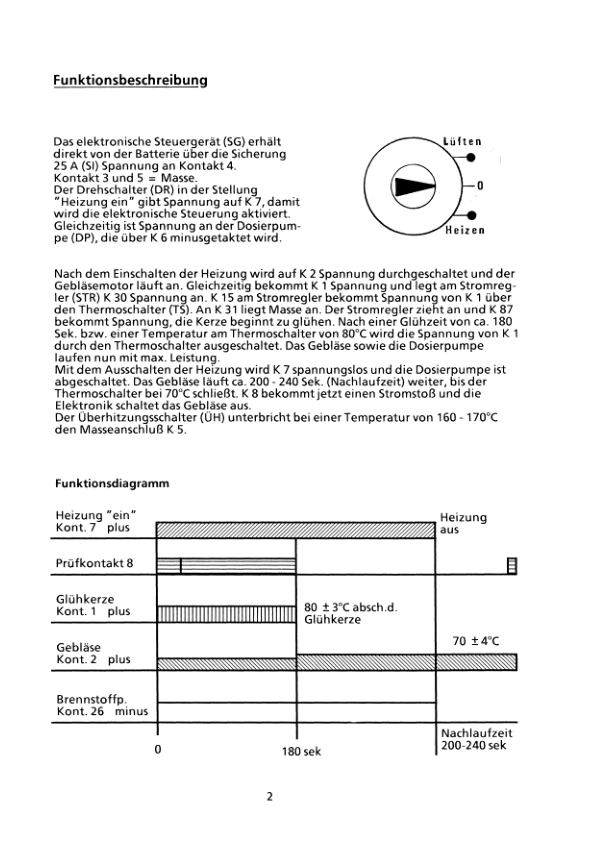 Funktionsbeschreibung

Das elektronische Steuergerät (SG) erhält direkt von der Batterie über die Sicherung 25 A (SI) Spannung an Kontakt 4. Kontakt 3 und 5 = Masse. Der Drehschalter (DR) in der Stellung "Heizung ein" gibt Spannung auf K 7, damit wird die elektronische Steuerung aktiviert. Gleichzeitig ist Spannung an der Dosierpumpe (DP), die über K 6 minusgetaktet wird.

Lüften
0
Heizen

Nach dem Einschalten der Heizung wird auf K 2 Spannung durchgeschaltet und der Gebläsemotor läuft an. Gleichzeitig bekommt K 1 Spannung und legt am Stromregler (STR) K 30 Spannung an. K 15 am Stromregler bekommt Spannung von K 1 über den Thermoschalter (TS). An K 31 liegt Masse an. Der Stromregler zieht an und K 87 bekommt Spannung, die Kerze beginnt zu glühen. Nach einer Glühzeit von ca. 180 Sek. bzw. einer Temperatur am Thermoschalter von 80°C wird die Spannung von K 1 durch den Thermoschalter ausgeschaltet. Das Gebläse sowie die Dosierpumpe laufen nun mit max. Leistung.
Mit dem Ausschalten der Heizung wird K 7 spannungslos und die Dosierpumpe ist abgeschaltet. Das Gebläse läuft ca. 200 - 240 Sek. (Nachlaufzeit) weiter, bis der Thermoschalter bei 70°C schließt. K 8 bekommt jetzt einen Stromstoß und die Elektronik schaltet das Gebläse aus.
Der Überhitzungsschalter (ÜH) unterbricht bei einer Temperatur von 160 - 170°C den Masseanschluß K 5.

Funktionsdiagramm

Heizung "ein"
Kont. 7 plus
Heizung aus
Prüfkontakt 8
Glühkerze
Kont. 1 plus
80 ± 3°C absch.d. Glühkerze
Gebläse
Kont. 2 plus
70 ± 4°C
Brennstoffp.
Kont. 26 minus
0
180 sek
Nachlaufzeit 200-240 sek

2